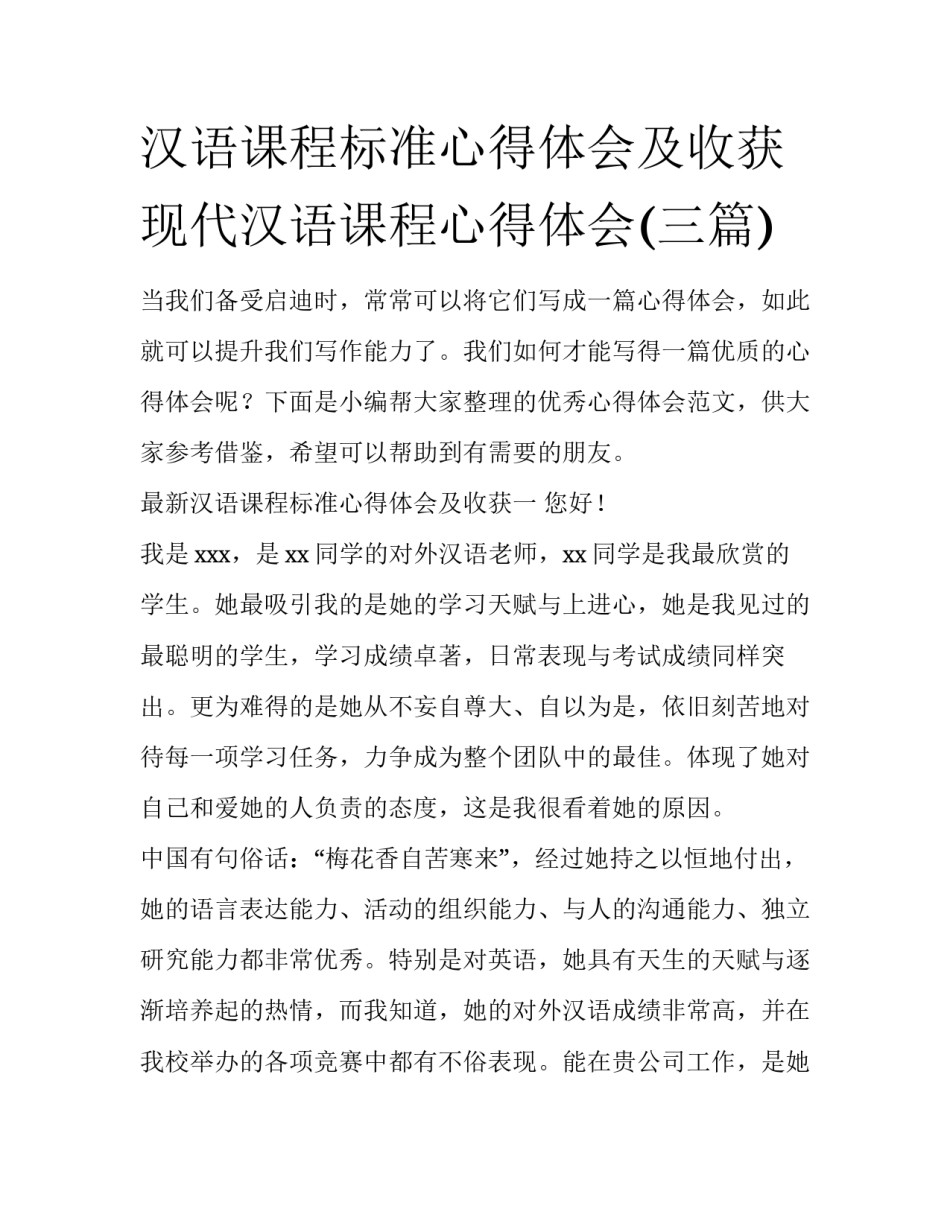 汉语课程标准心得体会及收获现代汉语课程心得体会(三篇)

当我们备受启迪时，常常可以将它们写成一篇心得体会，如此就可以提升我们写作能力了。我们如何才能写得一篇优质的心得体会呢？下面是小编帮大家整理的优秀心得体会范文，供大家参考借鉴，希望可以帮助到有需要的朋友。

最新汉语课程标准心得体会及收获一 您好！

我是xxx，是xx同学的对外汉语老师，xx同学是我最欣赏的学生。她最吸引我的是她的学习天赋与上进心，她是我见过的最聪明的学生，学习成绩卓著，日常表现与考试成绩同样突出。更为难得的是她从不妄自尊大、自以为是，依旧刻苦地对待每一项学习任务，力争成为整个团队中的最佳。体现了她对自己和爱她的人负责的态度，这是我很看着她的原因。

中国有句俗话：“梅花香自苦寒来”，经过她持之以恒地付出，她的语言表达能力、活动的组织能力、与人的沟通能力、独立研究能力都非常优秀。特别是对英语，她具有天生的天赋与逐渐培养起的热情，而我知道，她的对外汉语成绩非常高，并在我校举办的各项竞赛中都有不俗表现。能在贵公司工作，是她